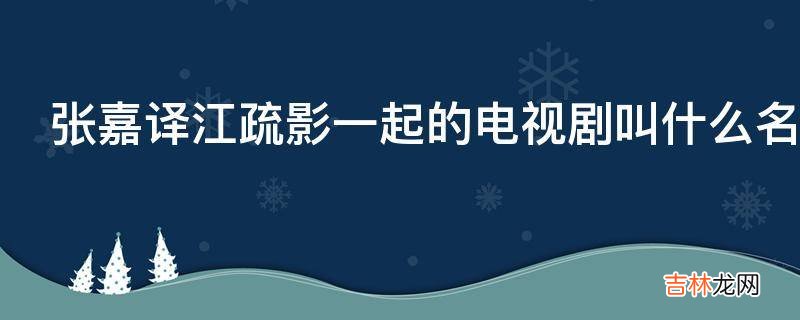 张嘉译江疏影一起的电视剧叫什么名

吉林龙网